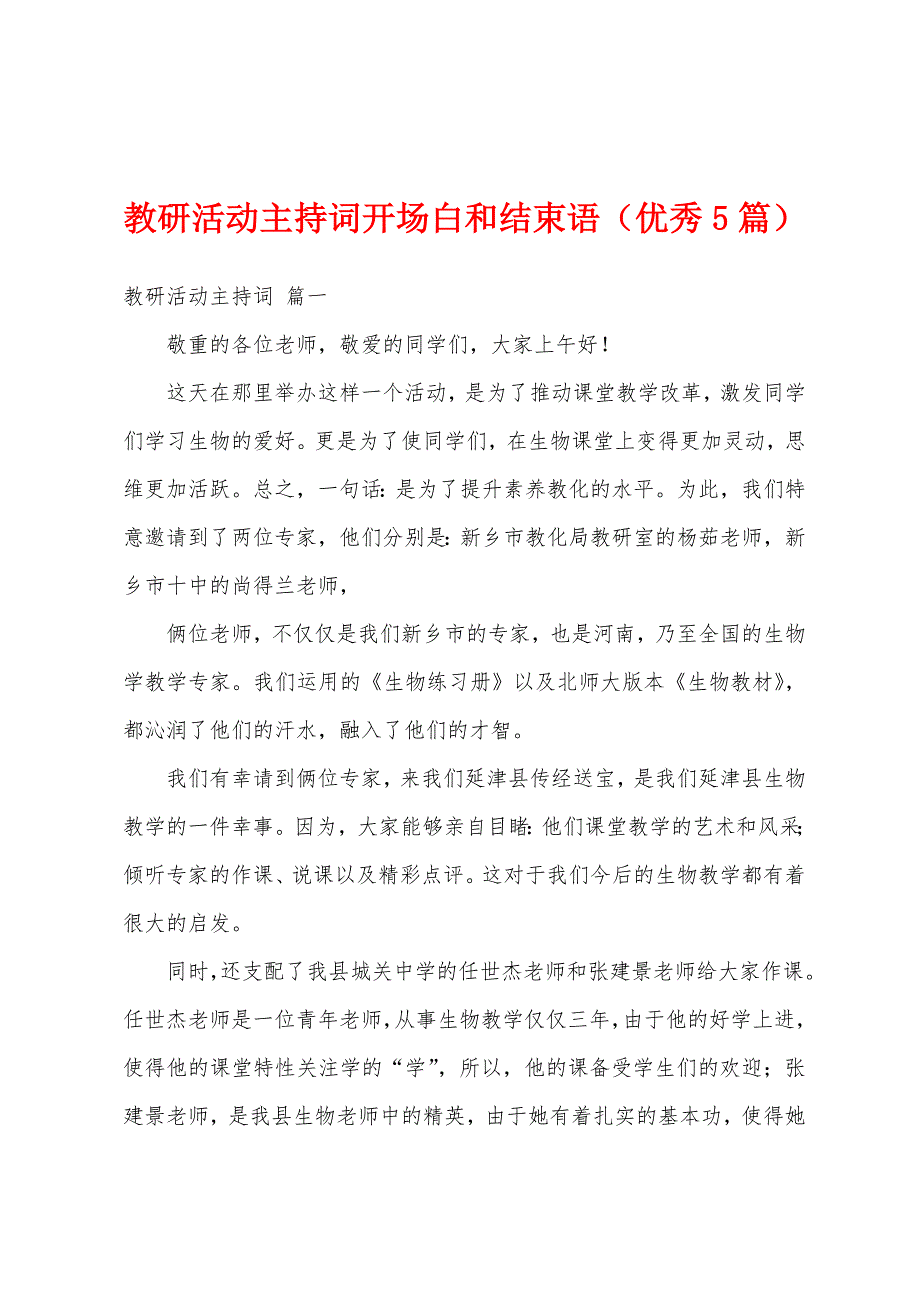 教研活动主持词开场白和结束语（优秀5篇）

教研活动主持词 篇一

敬重的各位老师，敬爱的同学们，大家上午好！

这天在那里举办这样一个活动，是为了推动课堂教学改革，激发同学们学习生物的爱好。更是为了使同学们，在生物课堂上变得更加灵动，思维更加活跃。总之，一句话：是为了提升素养教化的水平。为此，我们特意邀请到了两位专家，他们分别是：新乡市教化局教研室的杨茹老师，新乡市十中的尚得兰老师，

俩位老师，不仅仅是我们新乡市的专家，也是河南，乃至全国的生物学教学专家。我们运用的《生物练习册》以及北师大版本《生物教材》，都沁润了他们的汗水，融入了他们的才智。

我们有幸请到俩位专家，来我们延津县传经送宝，是我们延津县生物教学的一件幸事。因为，大家能够亲自目睹：他们课堂教学的艺术和风采；倾听专家的作课、说课以及精彩点评。这对于我们今后的生物教学都有着很大的启发。

同时，还支配了我县城关中学的任世杰老师和张建景老师给大家作课。任世杰老师是一位青年老师，从事生物教学仅仅三年，由于他的好学上进，使得他的课堂特性关注学的“学”，所以，他的课备受学生们的欢迎；张建景老师，是我县生物老师中的精英，由于她有着扎实的基本功，使得她